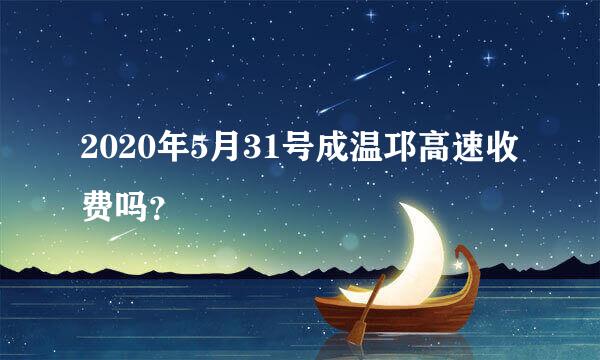 2020年5月31号成温邛高速收费吗？